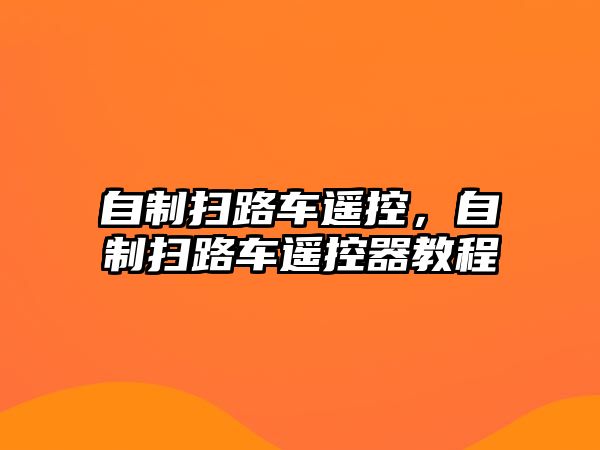 自制扫路车遥控，自制扫路车遥控器教程